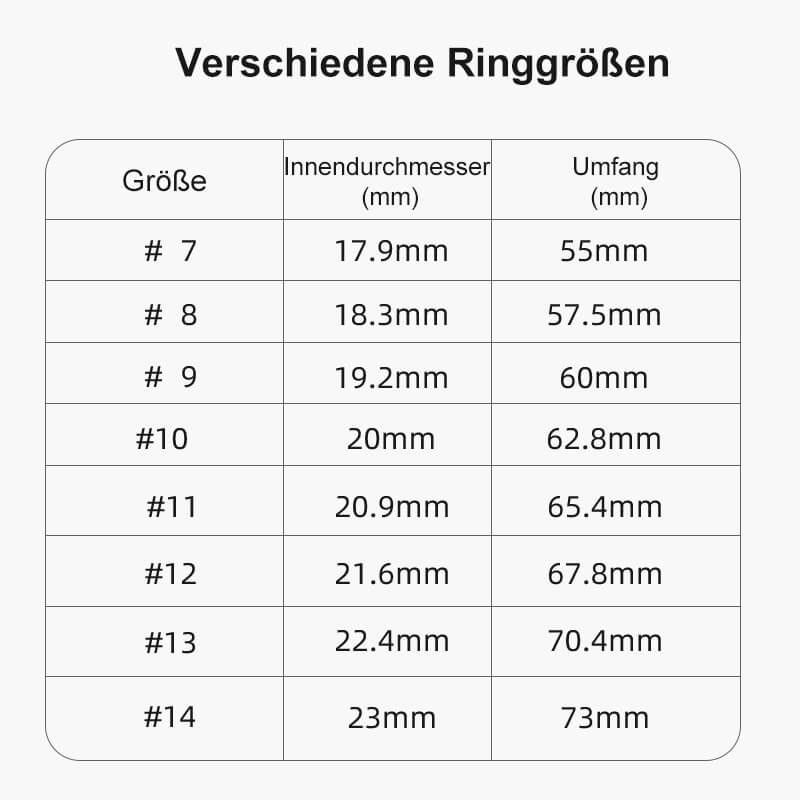 Verschiedene Ringgrößen

| Größe | Innendurchmesser (mm) | Umfang (mm) |
|---|---|---|
| # 7 | 17.9mm | 55mm |
| # 8 | 18.3mm | 57.5mm |
| # 9 | 19.2mm | 60mm |
| #10 | 20mm | 62.8mm |
| #11 | 20.9mm | 65.4mm |
| #12 | 21.6mm | 67.8mm |
| #13 | 22.4mm | 70.4mm |
| #14 | 23mm | 73mm |